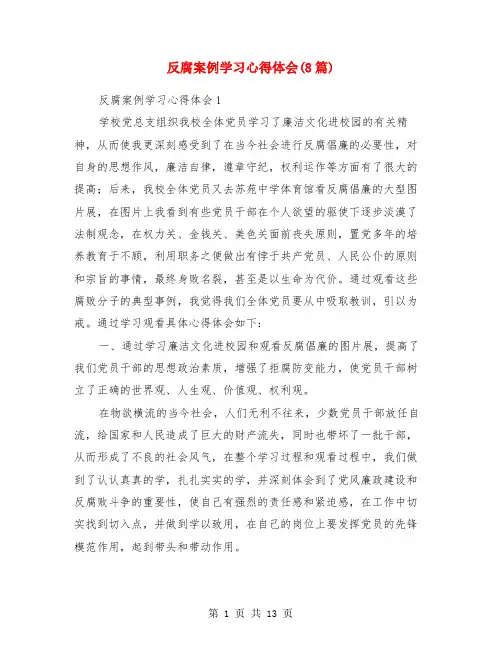 反腐案例学习心得体会(8篇)

反腐案例学习心得体会1

学校党总支组织我校全体党员学习了廉洁文化进校园的有关精神，从而使我更深刻感受到了在当今社会进行反腐倡廉的必要性，对自身的思想作风，廉洁自律，遵章守纪，权利运作等方面有了很大的提高；后来，我校全体党员又去苏苑中学体育馆看反腐倡廉的大型图片展，在图片上我看到有些党员干部在个人欲望的驱使下逐步淡漠了法制观念，在权力关、金钱关、美色关面前丧失原则，置党多年的培养教育于不顾，利用职务之便做出有悖于共产党员、人民公仆的原则和宗旨的事情，最终身败名裂，甚至是以生命为代价。通过观看这些腐败分子的典型事例，我觉得我们全体党员要从中吸取教训，引以为戒。通过学习观看具体心得体会如下：

一、通过学习廉洁文化进校园和观看反腐倡廉的图片展，提高了我们党员干部的思想政治素质，增强了拒腐防变能力，使党员干部树立了正确的世界观、人生观、价值观、权利观。

在物欲横流的当今社会，人们无利不往来，少数党员干部放任自流，给国家和人民造成了巨大的财产流失，同时也带坏了一批干部，从而形成了不良的社会风气，在整个学习过程和观看过程中，我们做到了认认真真的学，扎扎实实的学，并深刻体会到了党风廉政建设和反腐败斗争的重要性，使自己有强烈的责任感和紧迫感，在工作中切实找到切入点，并做到学以致用，在自己的岗位上要发挥党员的先锋模范作用，起到带头和带动作用。

第 1 页 共 13 页